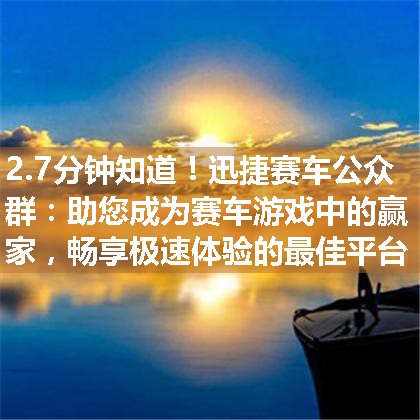 2.7分钟知道！迅捷赛车公众群：助您成为赛车游戏中的赢家，畅享极速体验的最佳平台